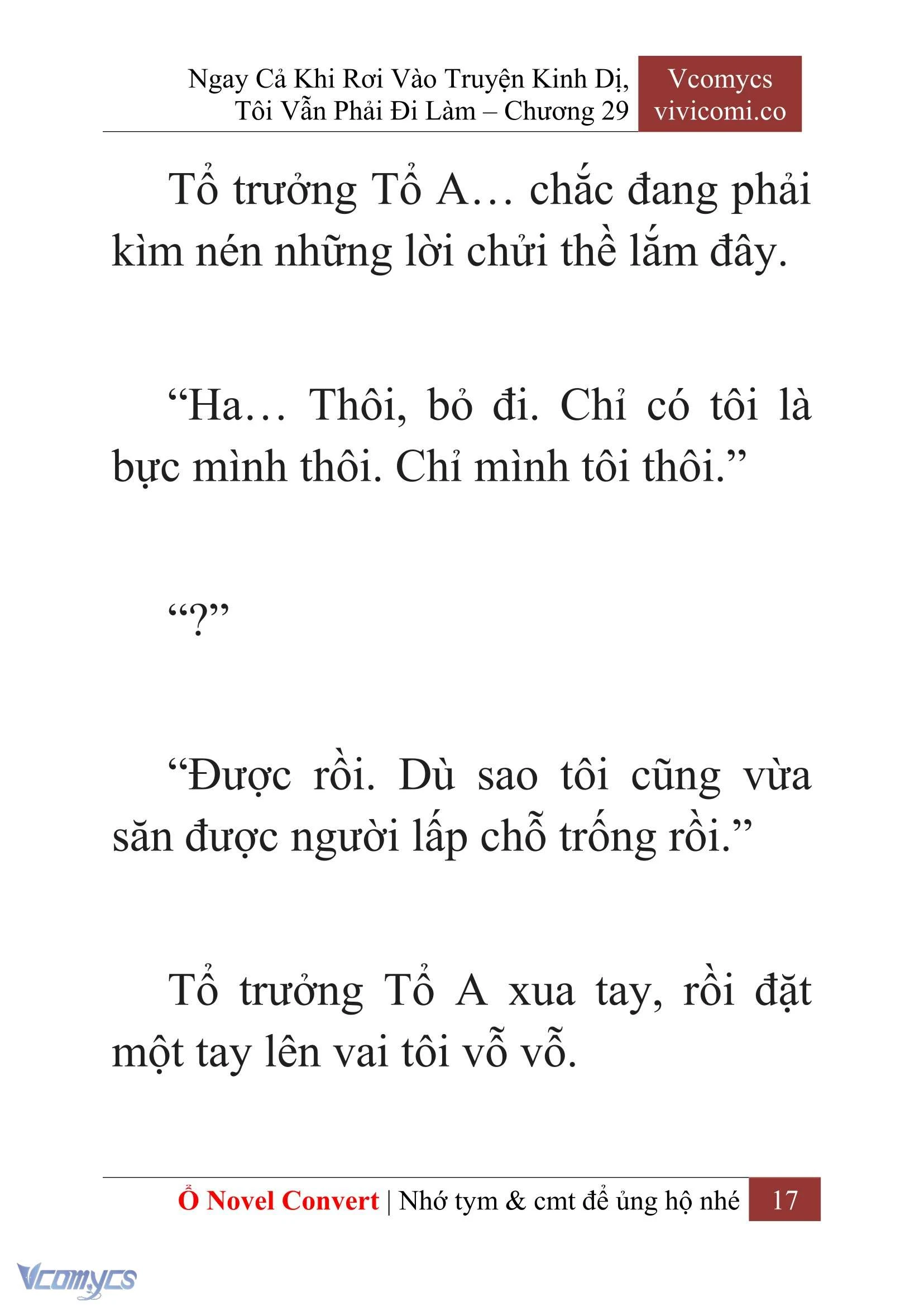 Ngay Cả Khi Rơi Vào Truyện Kinh Dị, Tôi Vẫn Phải Đi Làm – Chương 29

Vcomycs
vivicomi.co

Tổ trưởng Tổ A… chắc đang phải kìm nén những lời chửi thề lắm đây.

“Ha… Thôi, bỏ đi. Chỉ có tôi là bực mình thôi. Chỉ mình tôi thôi.”

“?”

“Được rồi. Dù sao tôi cũng vừa săn được người lấp chỗ trống rồi.”

Tổ trưởng Tổ A xua tay, rồi đặt một tay lên vai tôi vỗ vỗ.

Ổ Novel Convert | Nhớ tym & cmt để ủng hộ nhé 17

Vcomycs